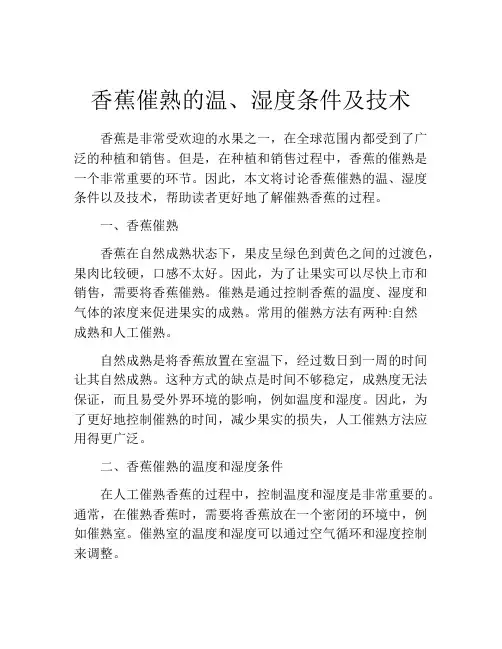 香蕉催熟的温、湿度条件及技术

香蕉是非常受欢迎的水果之一，在全球范围内都受到了广泛的种植和销售。但是，在种植和销售过程中，香蕉的催熟是一个非常重要的环节。因此，本文将讨论香蕉催熟的温、湿度条件以及技术，帮助读者更好地了解催熟香蕉的过程。

一、香蕉催熟

香蕉在自然成熟状态下，果皮呈绿色到黄色之间的过渡色，果肉比较硬，口感不太好。因此，为了让果实可以尽快上市和销售，需要将香蕉催熟。催熟是通过控制香蕉的温度、湿度和气体的浓度来促进果实的成熟。常用的催熟方法有两种:自然成熟和人工催熟。

自然成熟是将香蕉放置在室温下，经过数日到一周的时间让其自然成熟。这种方式的缺点是时间不够稳定，成熟度无法保证，而且易受外界环境的影响，例如温度和湿度。因此，为了更好地控制催熟的时间，减少果实的损失，人工催熟方法应用得更广泛。

二、香蕉催熟的温度和湿度条件

在人工催熟香蕉的过程中，控制温度和湿度是非常重要的。通常，在催熟香蕉时，需要将香蕉放在一个密闭的环境中，例如催熟室。催熟室的温度和湿度可以通过空气循环和湿度控制来调整。